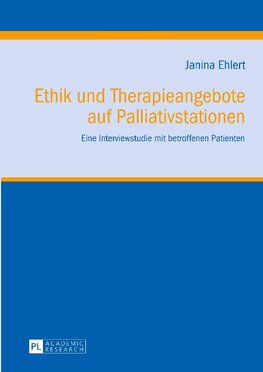 Janina Ehlert

Ethik und Therapieangebote auf Palliativstationen

Eine Interviewstudie mit betroffenen Patienten

PL ACADEMIC RESEARCH